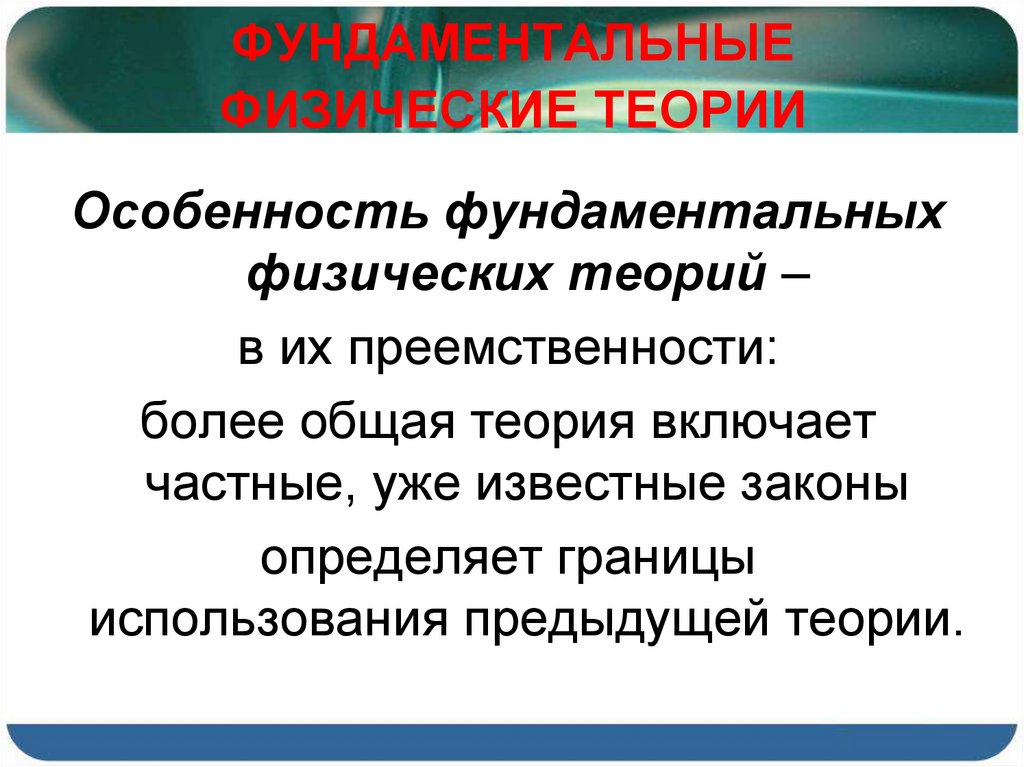 ФУНДАМЕНТАЛЬНЫЕ ФИЗИЧЕСКИЕ ТЕОРИИ

Особенность фундаментальных физических теорий –

в их преемственности:

более общая теория включает частные, уже известные законы

определяет границы использования предыдущей теории.